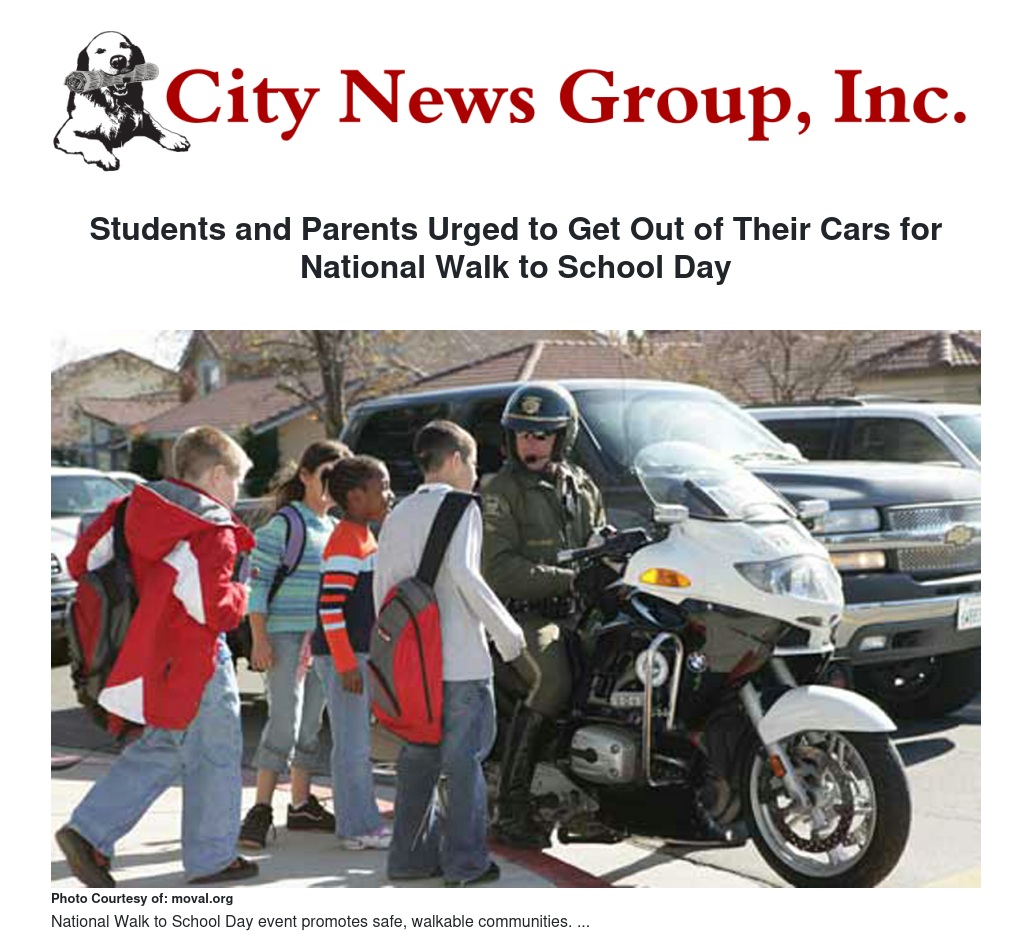 City News Group, Inc.

Students and Parents Urged to Get Out of Their Cars for National Walk to School Day

Photo Courtesy of: moval.org

National Walk to School Day event promotes safe, walkable communities. ...